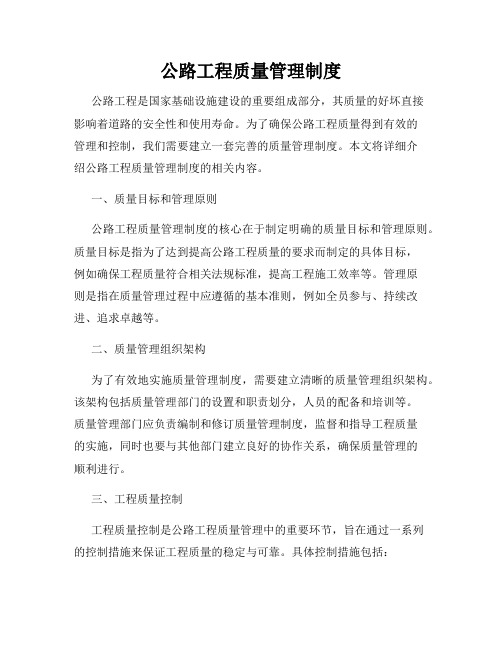 公路工程质量管理制度

公路工程是国家基础设施建设的重要组成部分，其质量的好坏直接影响着道路的安全性和使用寿命。为了确保公路工程质量得到有效的管理和控制，我们需要建立一套完善的质量管理制度。本文将详细介绍公路工程质量管理制度的相关内容。

一、质量目标和管理原则

公路工程质量管理制度的核心在于制定明确的质量目标和管理原则。质量目标是指为了达到提高公路工程质量的要求而制定的具体目标，例如确保工程质量符合相关法规标准，提高工程施工效率等。管理原则是指在质量管理过程中应遵循的基本准则，例如全员参与、持续改进、追求卓越等。

二、质量管理组织架构

为了有效地实施质量管理制度，需要建立清晰的质量管理组织架构。该架构包括质量管理部门的设置和职责划分，人员的配备和培训等。质量管理部门应负责编制和修订质量管理制度，监督和指导工程质量的实施，同时也要与其他部门建立良好的协作关系，确保质量管理的顺利进行。

三、工程质量控制

工程质量控制是公路工程质量管理中的重要环节，旨在通过一系列的控制措施来保证工程质量的稳定与可靠。具体控制措施包括：